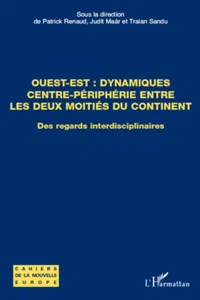 Sous la direction
de Patrick Renaud, Judit Maár et Traian Sandu

OUEST-EST : DYNAMIQUES CENTRE-PÉRIPHÉRIE ENTRE LES DEUX MOITIÉS DU CONTINENT

Des regards interdisciplinaires

CAHIERS DE LA NOUVELLE EUROPE

L'Harmattan